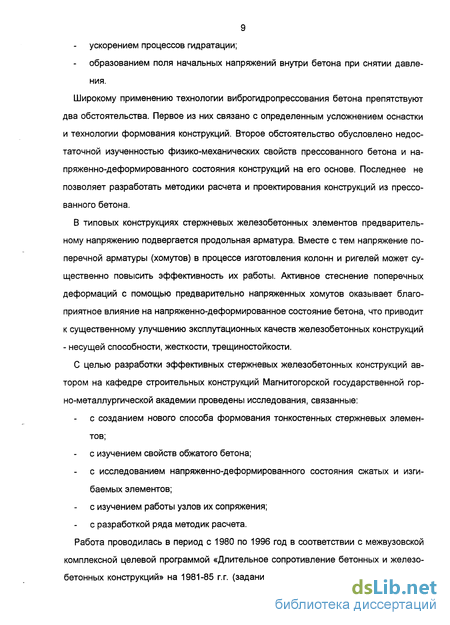 9

- ускорением процессов гидратации;
- образованием поля начальных напряжений внутри бетона при снятии давления.

Широкому применению технологии виброгидропрессования бетона препятствуют два обстоятельства. Первое из них связано с определенным усложнением оснастки и технологии формования конструкций. Второе обстоятельство обусловлено недостаточной изученностью физико-механических свойств прессованного бетона и напряженно-деформированного состояния конструкций на его основе. Последнее не позволяет разработать методики расчета и проектирования конструкций из прессованного бетона.

В типовых конструкциях стержневых железобетонных элементов предварительному напряжению подвергается продольная арматура. Вместе с тем напряжение поперечной арматуры (хомутов) в процессе изготовления колонн и ригелей может существенно повысить эффективность их работы. Активное стеснение поперечных деформаций с помощью предварительно напряженных хомутов оказывает благоприятное влияние на напряженно-деформированное состояние бетона, что приводит к существенному улучшению эксплутационных качеств железобетонных конструкций - несущей способности, жесткости, трещиностойкости.

С целью разработки эффективных стержневых железобетонных конструкций автором на кафедре строительных конструкций Магнитогорской государственной горно-металлургической академии проведены исследования, связанные:

- с созданием нового способа формования тонкостенных стержневых элементов;
- с изучением свойств обжатого бетона;
- с исследованием напряженно-деформированного состояния сжатых и изгибаемых элементов;
- с изучением работы узлов их сопряжения;
- с разработкой ряда методик расчета.

Работа проводилась в период с 1980 по 1996 год в соответствии с межвузовской комплексной целевой программой «Длительное сопротивление бетонных и железобетонных конструкций» на 1981-85 г.г. (задани

dsLib.net
библиотека диссертаций